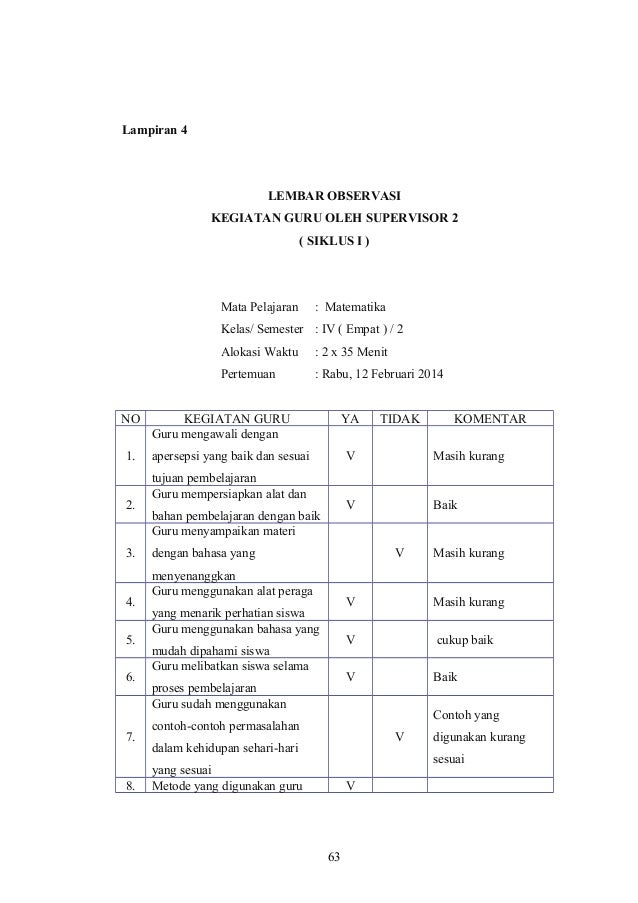 Lampiran 4

LEMBAR OBSERVASI
KEGIATAN GURU OLEH SUPERVISOR 2
( SIKLUS I )

Mata Pelajaran : Matematika
Kelas/ Semester : IV ( Empat ) / 2
Alokasi Waktu : 2 x 35 Menit
Pertemuan : Rabu, 12 Februari 2014

| NO | KEGIATAN GURU | YA | TIDAK | KOMENTAR |
|---|---|---|---|---|
| 1. | Guru mengawali dengan apersepsi yang baik dan sesuai tujuan pembelajaran | V | | Masih kurang |
| 2. | Guru mempersiapkan alat dan bahan pembelajaran dengan baik | V | | Baik |
| 3. | Guru menyampaikan materi dengan bahasa yang menyenanggkan | | V | Masih kurang |
| 4. | Guru menggunakan alat peraga yang menarik perhatian siswa | V | | Masih kurang |
| 5. | Guru menggunakan bahasa yang mudah dipahami siswa | V | | cukup baik |
| 6. | Guru melibatkan siswa selama proses pembelajaran | V | | Baik |
| 7. | Guru sudah menggunakan contoh-contoh permasalahan dalam kehidupan sehari-hari yang sesuai | | V | Contoh yang digunakan kurang sesuai |
| 8. | Metode yang digunakan guru | V | | |

63